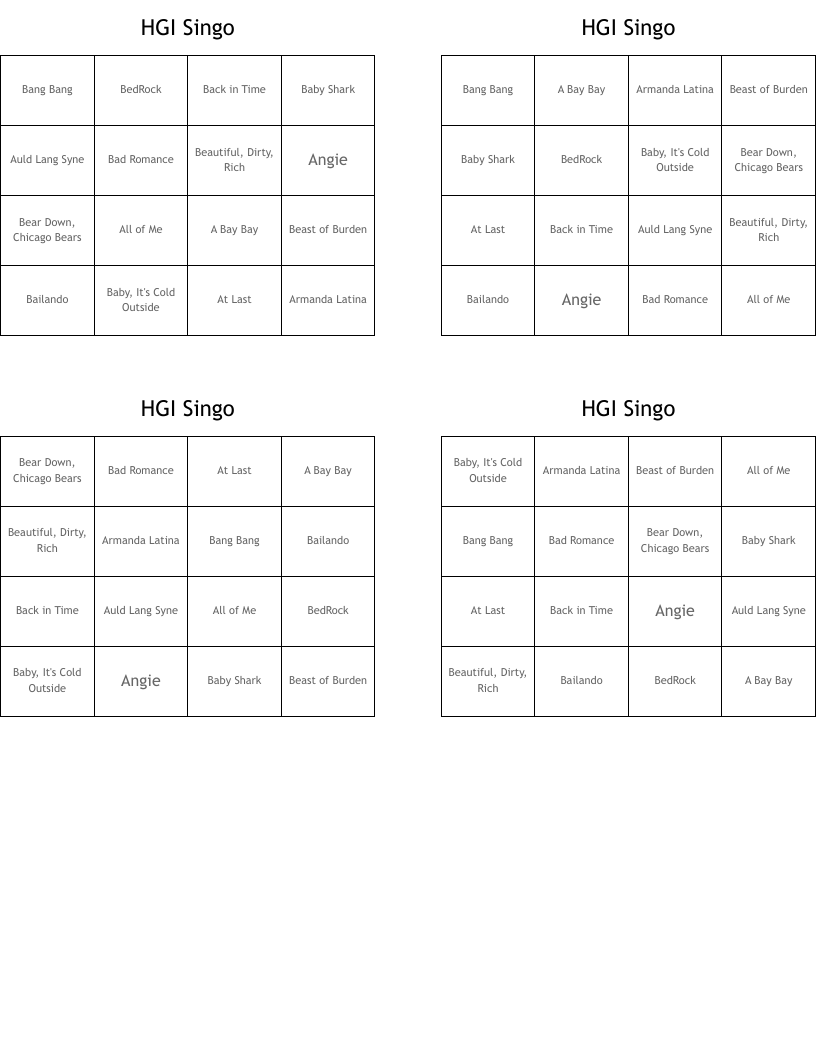 HGI Singo

| Bang Bang | BedRock | Back in Time | Baby Shark |
|---|---|---|---|
| Auld Lang Syne | Bad Romance | Beautiful, Dirty, Rich | Angie |
| Bear Down, Chicago Bears | All of Me | A Bay Bay | Beast of Burden |
| Bailando | Baby, It's Cold Outside | At Last | Armanda Latina |

HGI Singo

| Bang Bang | A Bay Bay | Armanda Latina | Beast of Burden |
|---|---|---|---|
| Baby Shark | BedRock | Baby, It's Cold Outside | Bear Down, Chicago Bears |
| At Last | Back in Time | Auld Lang Syne | Beautiful, Dirty, Rich |
| Bailando | Angie | Bad Romance | All of Me |

HGI Singo

| Bear Down, Chicago Bears | Bad Romance | At Last | A Bay Bay |
|---|---|---|---|
| Beautiful, Dirty, Rich | Armanda Latina | Bang Bang | Bailando |
| Back in Time | Auld Lang Syne | All of Me | BedRock |
| Baby, It's Cold Outside | Angie | Baby Shark | Beast of Burden |

HGI Singo

| Baby, It's Cold Outside | Armanda Latina | Beast of Burden | All of Me |
|---|---|---|---|
| Bang Bang | Bad Romance | Bear Down, Chicago Bears | Baby Shark |
| At Last | Back in Time | Angie | Auld Lang Syne |
| Beautiful, Dirty, Rich | Bailando | BedRock | A Bay Bay |